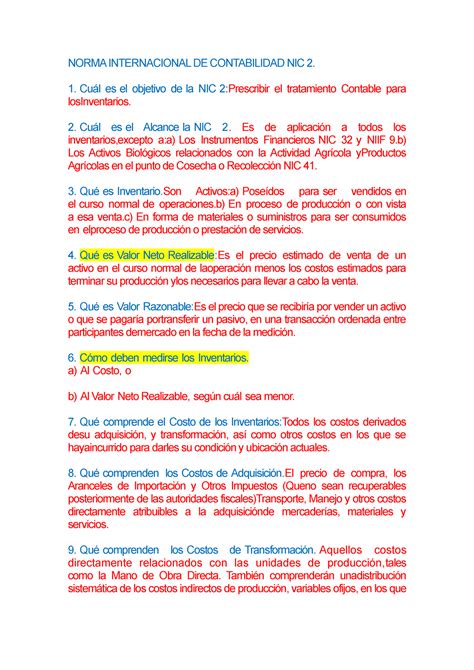 NORMA INTERNACIONAL DE CONTABILIDAD NIC 2.

1. Cuál es el objetivo de la NIC 2:Prescribir el tratamiento Contable para losInventarios.

2. Cuál es el Alcance la NIC 2. Es de aplicación a todos los inventarios,excepto a:a) Los Instrumentos Financieros NIC 32 y NIIF 9.b) Los Activos Biológicos relacionados con la Actividad Agrícola yProductos Agrícolas en el punto de Cosecha o Recolección NIC 41.

3. Qué es Inventario.Son Activos:a) Poseídos para ser vendidos en el curso normal de operaciones.b) En proceso de producción o con vista a esa venta.c) En forma de materiales o suministros para ser consumidos en elproceso de producción o prestación de servicios.

4. Qué es Valor Neto Realizable:Es el precio estimado de venta de un activo en el curso normal de laoperación menos los costos estimados para terminar su producción ylos necesarios para llevar a cabo la venta.

5. Qué es Valor Razonable:Es el precio que se recibiría por vender un activo o que se pagaría portransferir un pasivo, en una transacción ordenada entre participantes demercado en la fecha de la medición.

6. Cómo deben medirse los Inventarios.
a) Al Costo, o

b) Al Valor Neto Realizable, según cuál sea menor.

7. Qué comprende el Costo de los Inventarios:Todos los costos derivados desu adquisición, y transformación, así como otros costos en los que se hayaincurrido para darles su condición y ubicación actuales.

8. Qué comprenden los Costos de Adquisición.El precio de compra, los Aranceles de Importación y Otros Impuestos (Queno sean recuperables posteriormente de las autoridades fiscales)Transporte, Manejo y otros costos directamente atribuibles a la adquisiciónde mercaderías, materiales y servicios.

9. Qué comprenden los Costos de Transformación. Aquellos costos directamente relacionados con las unidades de producción,tales como la Mano de Obra Directa. También comprenderán unadistribución sistemática de los costos indirectos de producción, variables ofijos, en los que